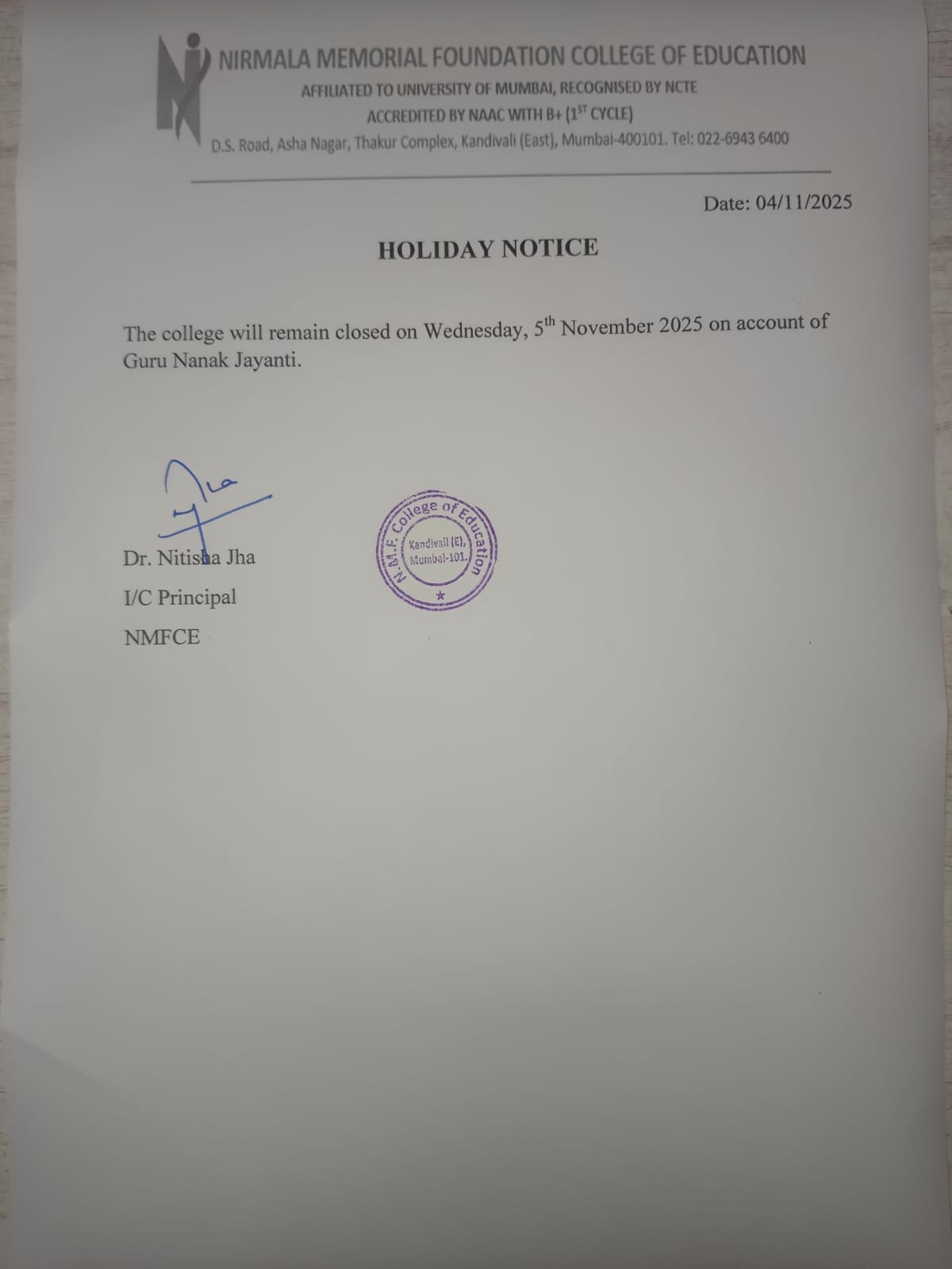 NIRMALA MEMORIAL FOUNDATION COLLEGE OF EDUCATION
AFFILIATED TO UNIVERSITY OF MUMBAI, RECOGNISED BY NCTE
ACCREDITED BY NAAC WITH B+ (1ST CYCLE)
D.S. Road, Asha Nagar, Thakur Complex, Kandivali (East), Mumbai-400101. Tel: 022-6943 6400

Date: 04/11/2025

HOLIDAY NOTICE

The college will remain closed on Wednesday, 5th November 2025 on account of Guru Nanak Jayanti.

Dr. Nitisha Jha
I/C Principal
NMFCE

N.M.F. College of Education
Kandivali (E), Mumbai-101.